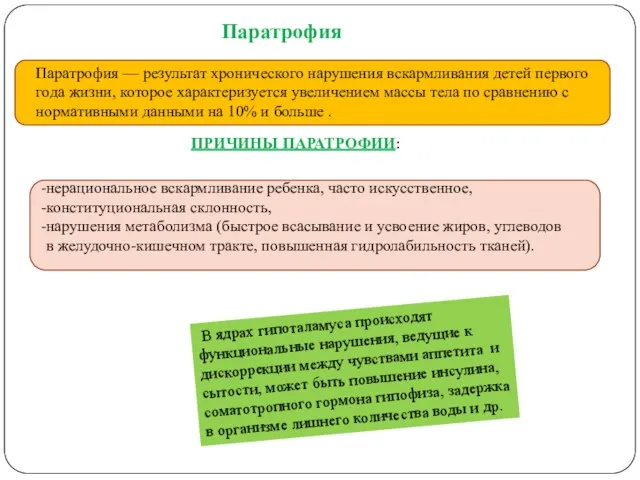 Паратрофия

Паратрофия — результат хронического нарушения вскармливания детей первого года жизни, которое характеризуется увеличением массы тела по сравнению с нормативными данными на 10% и больше .

ПРИЧИНЫ ПАРАТРОФИИ:

-нерациональное вскармливание ребенка, часто искусственное,
-конституциональная склонность,
-нарушения метаболизма (быстрое всасывание и усвоение жиров, углеводов в желудочно-кишечном тракте, повышенная гидролабильность тканей).

В ядрах гипоталамуса происходят функциональные нарушения, ведущие к дискоррекции между чувствами аппетита и сытости, может быть повышение инсулина, соматотропного гормона гипофиза, задержка в организме лишнего количества воды и др.